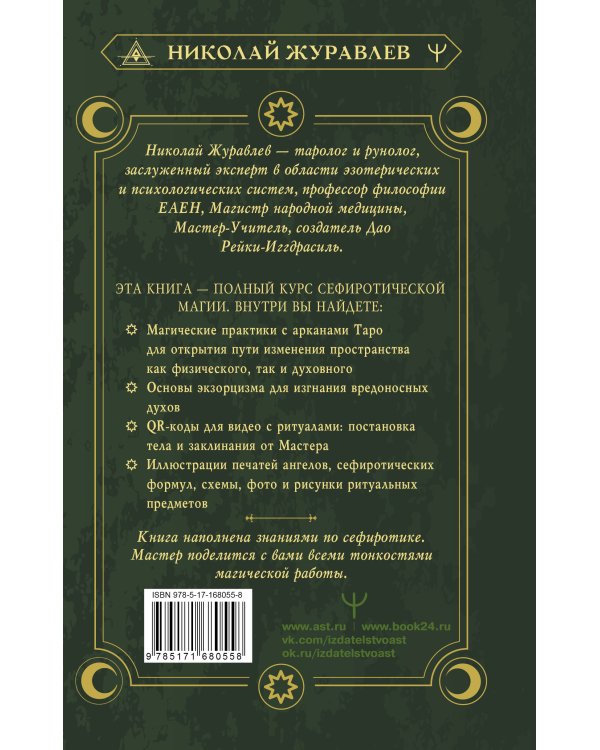 НИКОЛАЙ ЖУРАВЛЕВ

Николай Журавлев — таролог и рунолог, заслуженный эксперт в области эзотерических и психологических систем, профессор философии ЕАЕН, Магистр народной медицины, Мастер-Учитель, создатель Дао Рейки-Иггдрасиль.

ЭТА КНИГА — ПОЛНЫЙ КУРС СЕФИРОТИЧЕСКОЙ МАГИИ. ВНУТРИ ВЫ НАЙДЕТЕ:

Магические практики с арканами Таро для открытия пути изменения пространства как физического, так и духовного

Основы экзорцизма для изгнания вредоносных духов

QR-коды для видео с ритуалами: постановка тела и заклинания от Мастера

Иллюстрации печатей ангелов, сефиротических формул, схемы, фото и рисунки ритуальных предметов

Книга наполнена знаниями по сефиротике. Мастер поделится с вами всеми тонкостями магической работы.

ISBN 978-5-17-168055-8

9 785171 680558

www.ast.ru | www.book24.ru
vk.com/izdatelstvoast
ok.ru/izdatelstvoast